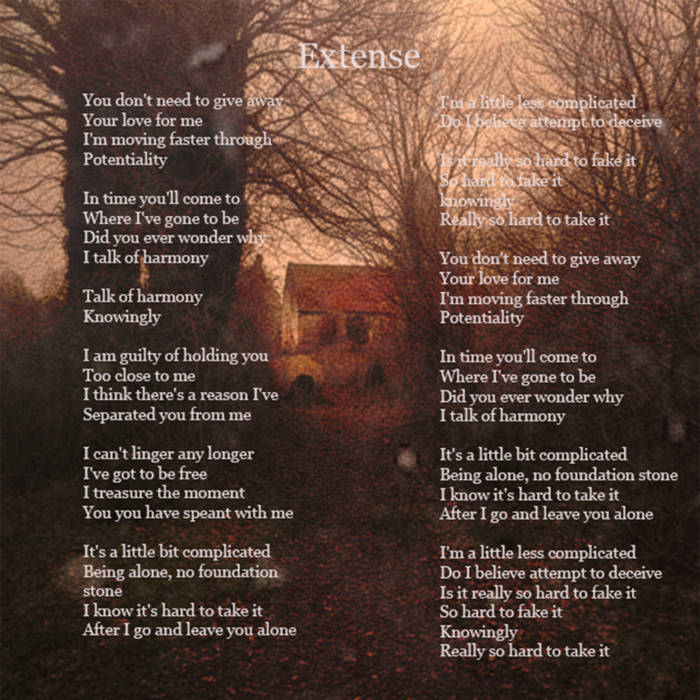 Extense

You don't need to give away
Your love for me
I'm moving faster through
Potentiality

In time you'll come to
Where I've gone to be
Did you ever wonder why
I talk of harmony

Talk of harmony
Knowingly

I am guilty of holding you
Too close to me
I think there's a reason I've
Separated you from me

I can't linger any longer
I've got to be free
I treasure the moment
You you have speant with me

It's a little bit complicated
Being alone, no foundation
stone
I know it's hard to take it
After I go and leave you alone

I'm a little less complicated
Do I believe attempt to deceive

Is it really so hard to fake it
So hard to fake it
knowingly
Really so hard to take it

You don't need to give away
Your love for me
I'm moving faster through
Potentiality

In time you'll come to
Where I've gone to be
Did you ever wonder why
I talk of harmony

It's a little bit complicated
Being alone, no foundation stone
I know it's hard to take it
After I go and leave you alone

I'm a little less complicated
Do I believe attempt to deceive
Is it really so hard to fake it
So hard to fake it
Knowingly
Really so hard to take it